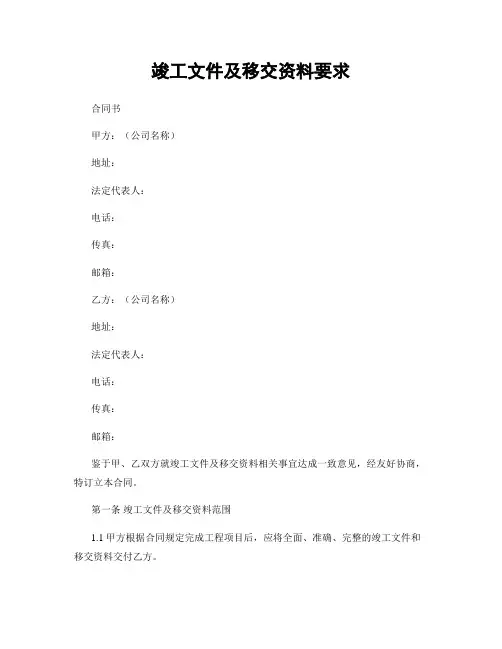 竣工文件及移交资料要求

合同书

甲方：（公司名称）

地址：

法定代表人：

电话：

传真：

邮箱：

乙方：（公司名称）

地址：

法定代表人：

电话：

传真：

邮箱：

鉴于甲、乙双方就竣工文件及移交资料相关事宜达成一致意见，经友好协商，特订立本合同。

第一条 竣工文件及移交资料范围

1.1 甲方根据合同规定完成工程项目后，应将全面、准确、完整的竣工文件和移交资料交付乙方。